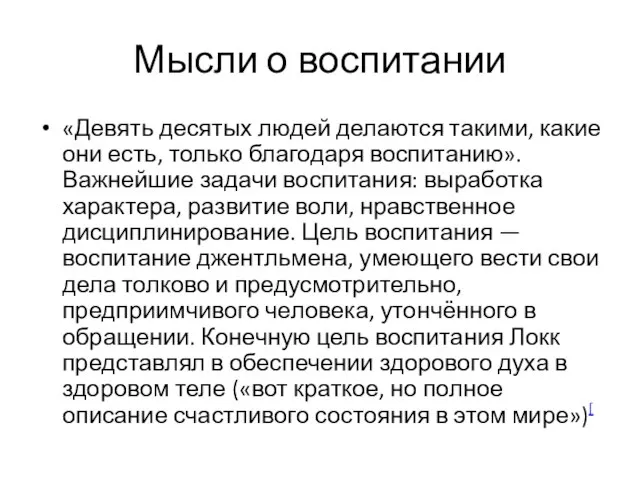 Мысли о воспитании

• «Девять десятых людей делаются такими, какие они есть, только благодаря воспитанию». Важнейшие задачи воспитания: выработка характера, развитие воли, нравственное дисциплинирование. Цель воспитания — воспитание джентльмена, умеющего вести свои дела толково и предусмотрительно, предприимчивого человека, утончённого в обращении. Конечную цель воспитания Локк представлял в обеспечении здорового духа в здоровом теле («вот краткое, но полное описание счастливого состояния в этом мире»)[